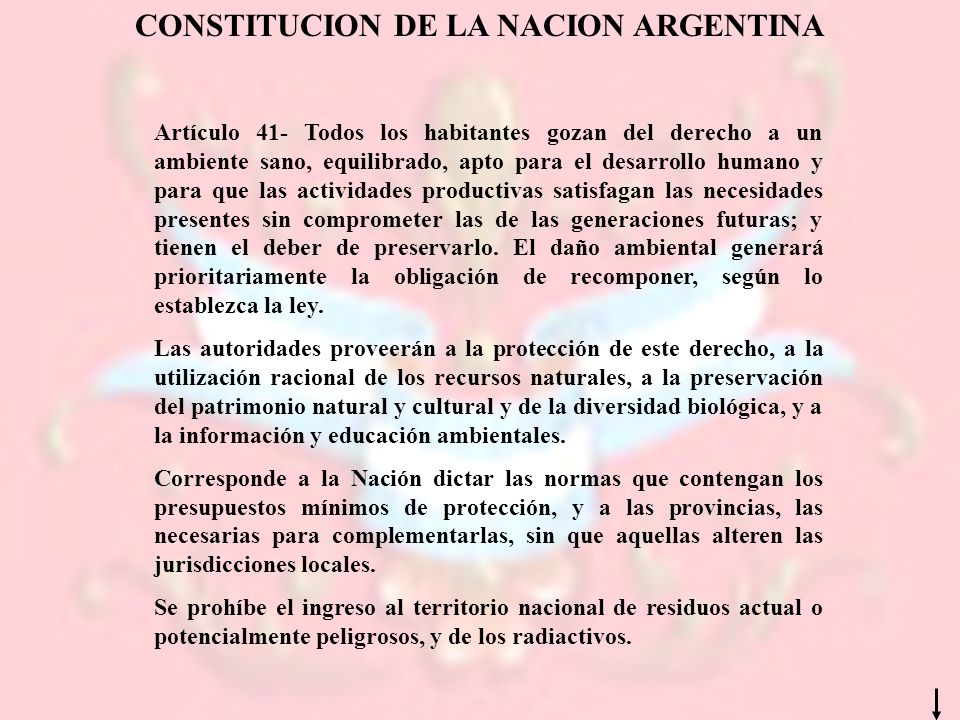 CONSTITUCION DE LA NACION ARGENTINA

Artículo 41- Todos los habitantes gozan del derecho a un ambiente sano, equilibrado, apto para el desarrollo humano y para que las actividades productivas satisfagan las necesidades presentes sin comprometer las de las generaciones futuras; y tienen el deber de preservarlo. El daño ambiental generará prioritariamente la obligación de recomponer, según lo establezca la ley.

Las autoridades proveerán a la protección de este derecho, a la utilización racional de los recursos naturales, a la preservación del patrimonio natural y cultural y de la diversidad biológica, y a la información y educación ambientales.

Corresponde a la Nación dictar las normas que contengan los presupuestos mínimos de protección, y a las provincias, las necesarias para complementarlas, sin que aquellas alteren las jurisdicciones locales.

Se prohíbe el ingreso al territorio nacional de residuos actual o potencialmente peligrosos, y de los radiactivos.